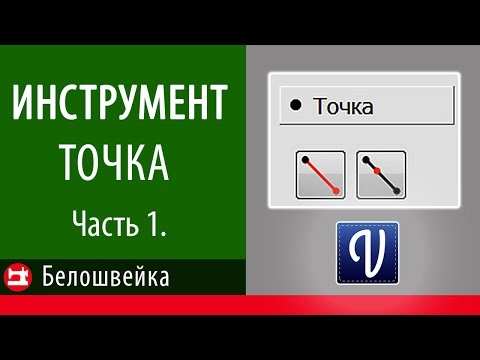 ИНСТРУМЕНТ ТОЧКА

Часть 1.

Белошвейка

Точка

V